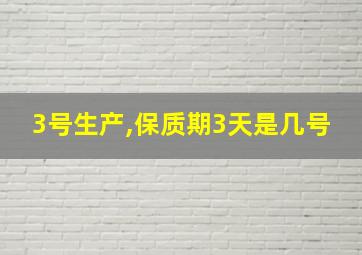 3号生产,保质期3天是几号